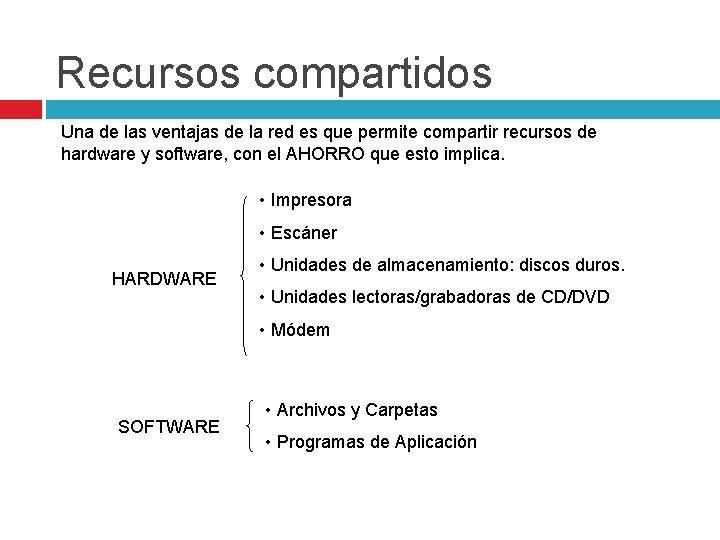 Recursos compartidos

Una de las ventajas de la red es que permite compartir recursos de hardware y software, con el AHORRO que esto implica.

HARDWARE

• Impresora
• Escáner
• Unidades de almacenamiento: discos duros.
• Unidades lectoras/grabadoras de CD/DVD
• Módem

SOFTWARE

• Archivos y Carpetas
• Programas de Aplicación